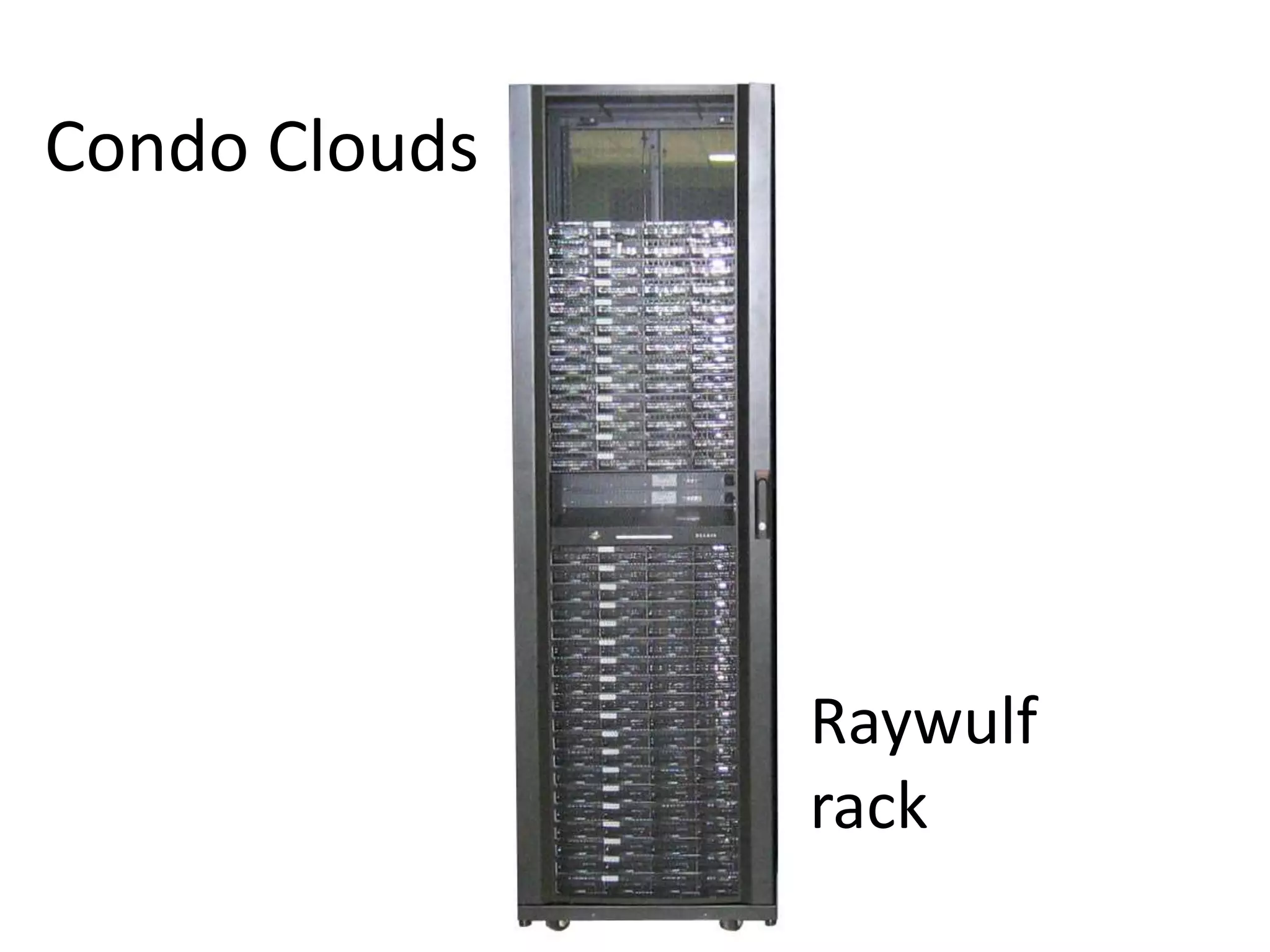 Condo Clouds

Raywulf rack